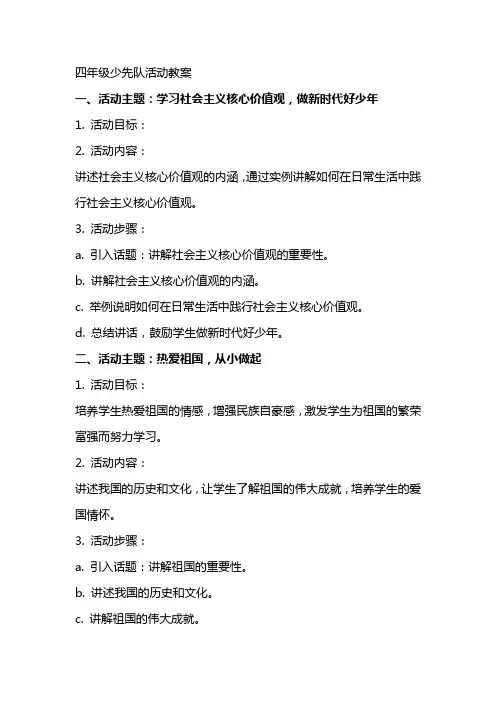 四年级少先队活动教案

一、活动主题：学习社会主义核心价值观，做新时代好少年

1. 活动目标：

2. 活动内容：

讲述社会主义核心价值观的内涵，通过实例讲解如何在日常生活中践行社会主义核心价值观。

3. 活动步骤：

a. 引入话题：讲解社会主义核心价值观的重要性。

b. 讲解社会主义核心价值观的内涵。

c. 举例说明如何在日常生活中践行社会主义核心价值观。

d. 总结讲话，鼓励学生做新时代好少年。

二、活动主题：热爱祖国，从小做起

1. 活动目标：

培养学生热爱祖国的情感，增强民族自豪感，激发学生为祖国的繁荣富强而努力学习。

2. 活动内容：

讲述我国的历史和文化，让学生了解祖国的伟大成就，培养学生的爱国情怀。

3. 活动步骤：

a. 引入话题：讲解祖国的重要性。

b. 讲述我国的历史和文化。

c. 讲解祖国的伟大成就。